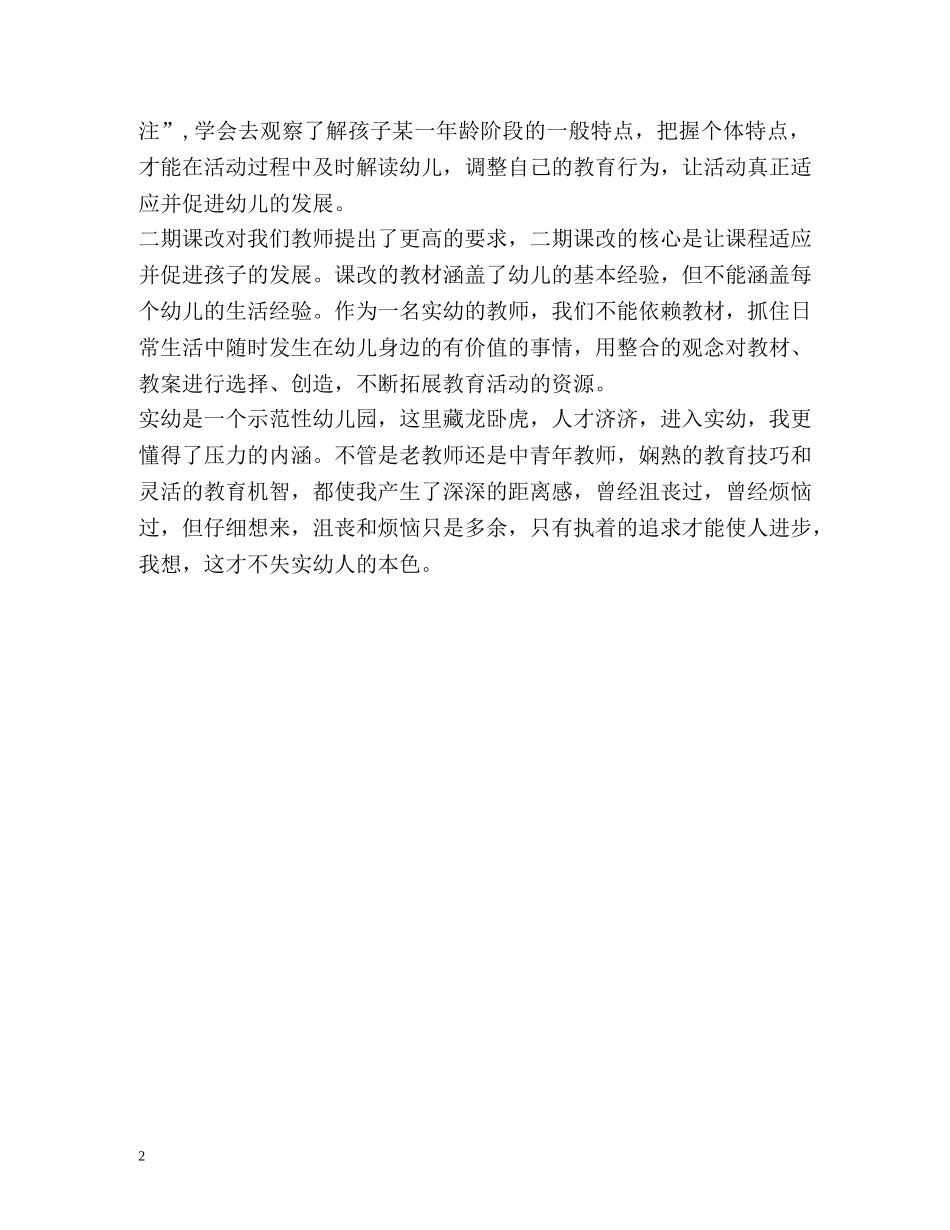 注”，学会去观察了解孩子某一年龄阶段的一般特点，把握个体特点，才能在活动过程中及时解读幼儿，调整自己的教育行为，让活动真正适应并促进幼儿的发展。

二期课改对我们教师提出了更高的要求，二期课改的核心是让课程适应并促进孩子的发展。课改的教材涵盖了幼儿的基本经验，但不能涵盖每个幼儿的生活经验。作为一名实幼的教师，我们不能依赖教材，抓住日常生活中随时发生在幼儿身边的有价值的事情，用整合的观念对教材、教案进行选择、创造，不断拓展教育活动的资源。

实幼是一个示范性幼儿园，这里藏龙卧虎，人才济济，进入实幼，我更懂得了压力的内涵。不管是老教师还是中青年教师，娴熟的教育技巧和灵活的教育机智，都使我产生了深深的距离感，曾经沮丧过，曾经烦恼过，但仔细想来，沮丧和烦恼只是多余，只有执着的追求才能使人进步，我想，这才不失实幼人的本色。

2